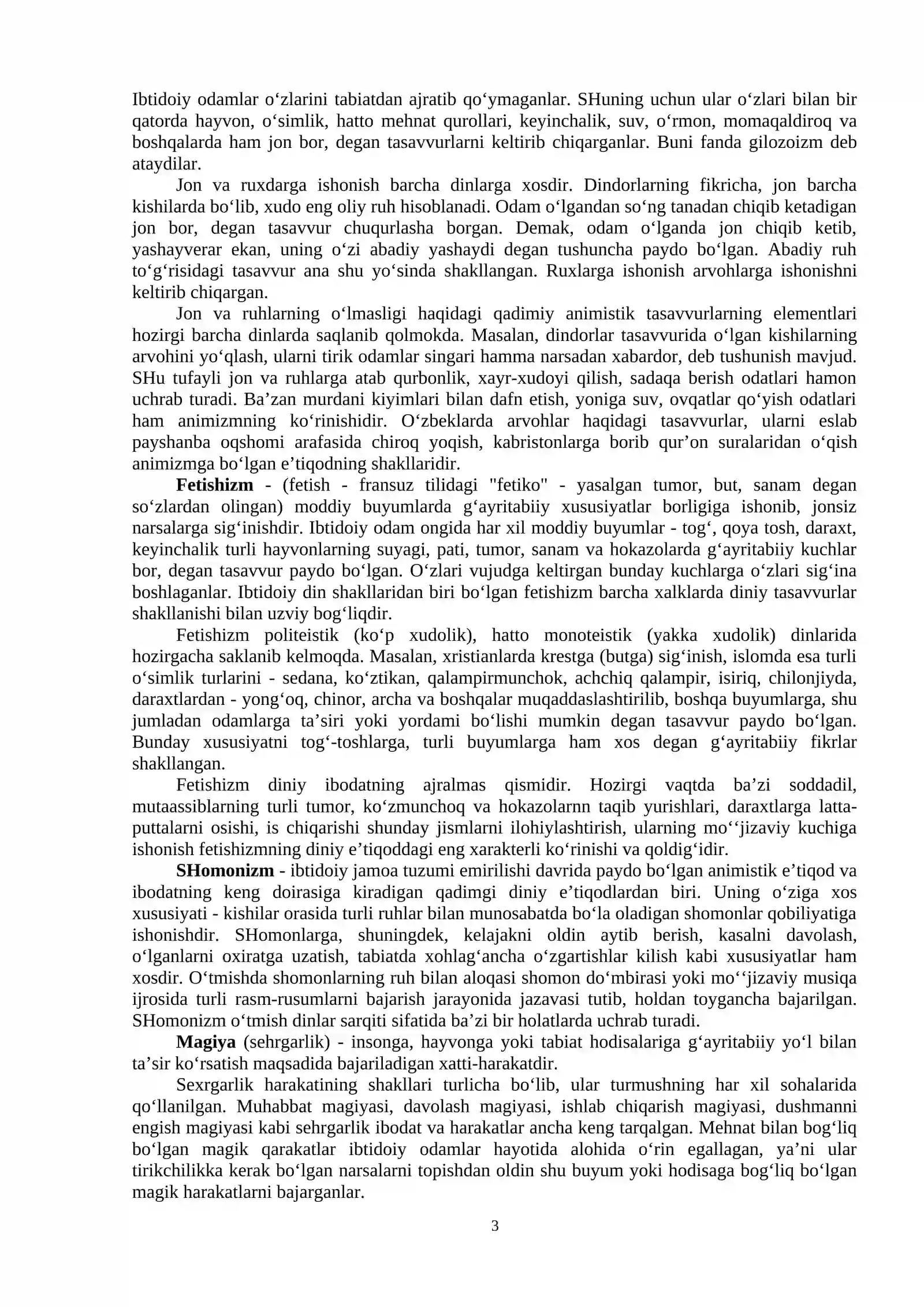 Ibtidoiy odamlar o'zlarini tabiatdan ajratib qo'ymaganlar. SHuning uchun ular o'zlari bilan bir qatorda hayvon, o'simlik, hatto mehnat qurollari, keyinchalik, suv, o'rmon, momaqaldiroq va boshqalarda ham jon bor, degan tasavvurlarni keltirib chiqarganlar. Buni fanda gilozoizm deb ataydilar.

Jon va ruxdarga ishonish barcha dinlarga xosdir. Dindorlarning fikricha, jon barcha kishilarda bo'lib, xudo eng oliy ruh hisoblanadi. Odam o'lgandan so'ng tanadan chiqib ketadigan jon bor, degan tasavvur chuqurlasha borgan. Demak, odam o'lganda jon chiqib ketib, yashayverar ekan, uning o'zi abadiy yashaydi degan tushuncha paydo bo'lgan. Abadiy ruh to'g'risidagi tasavvur ana shu yo'sinda shakllangan. Ruxlarga ishonish arvohlarga ishonishni keltirib chiqargan.

Jon va ruhlarning o'lmasligi haqidagi qadimiy animistik tasavvurlarning elementlari hozirgi barcha dinlarda saqlanib qolmokda. Masalan, dindorlar tasavvurida o'lgan kishilarning arvohini yo'qlash, ularni tirik odamlar singari hamma narsadan xabardor, deb tushunish mavjud. SHu tufayli jon va ruhlarga atab qurbonlik, xayr-xudoyi qilish, sadaqa berish odatlari hamon uchrab turadi. Ba'zan murdani kiyimlari bilan dafn etish, yoniga suv, ovqatlar qo'yish odatlari ham animizmning ko'rinishidir. O'zbeklarda arvohlar haqidagi tasavvurlar, ularni eslab payshanba oqshomi arafasida chiroq yoqish, kabristonlarga borib qur'on suralaridan o'qish animizmga bo'lgan e'tiqodning shakllaridir.

Fetishizm - (fetish - fransuz tilidagi "fetiko" - yasalgan tumor, but, sanam degan so'zlardan olingan) moddiy buyumlarda g'ayritabiiy xususiyatlar borligiga ishonib, jonsiz narsalarga sig'inishdir. Ibtidoiy odam ongida har xil moddiy buyumlar - tog', qoya tosh, daraxt, keyinchalik turli hayvonlarning suyagi, pati, tumor, sanam va hokazolarda g'ayritabiiy kuchlar bor, degan tasavvur paydo bo'lgan. O'zlari vujudga keltirgan bunday kuchlarga o'zlari sig'ina boshlaganlar. Ibtidoiy din shakllaridan biri bo'lgan fetishizm barcha xalklarda diniy tasavvurlar shakllanishi bilan uzviy bog'liqdir.

Fetishizm politeistik (ko'p xudolik), hatto monoteistik (yakka xudolik) dinlarida hozirgacha saklanib kelmoqda. Masalan, xristianlarda krestga (butga) sig'inish, islomda esa turli o'simlik turlarini - sedana, ko'ztikan, qalampirmunchok, achchiq qalampir, isiriq, chilonjiyda, daraxtlardan - yong'oq, chinor, archa va boshqalar muqaddaslashtirilib, boshqa buyumlarga, shu jumladan odamlarga ta'siri yoki yordami bo'lishi mumkin degan tasavvur paydo bo'lgan. Bunday xususiyatni tog'-toshlarga, turli buyumlarga ham xos degan g'ayritabiiy fikrlar shakllangan.

Fetishizm diniy ibodatning ajralmas qismidir. Hozirgi vaqtda ba'zi soddadil, mutaassiblarning turli tumor, ko'zmunchoq va hokazolarnn taqib yurishlari, daraxtlarga latta-puttalarni osishi, is chiqarishi shunday jismlarni ilohiylashtirish, ularning mo''jizaviy kuchiga ishonish fetishizmning diniy e'tiqoddagi eng xarakterli ko'rinishi va qoldig'idir.

SHomonizm - ibtidoiy jamoa tuzumi emirilishi davrida paydo bo'lgan animistik e'tiqod va ibodatning keng doirasiga kiradigan qadimgi diniy e'tiqodlardan biri. Uning o'ziga xos xususiyati - kishilar orasida turli ruhlar bilan munosabatda bo'la oladigan shomonlar qobiliyatiga ishonishdir. SHomonlarga, shuningdek, kelajakni oldin aytib berish, kasalni davolash, o'lganlarni oxiratga uzatish, tabiatda xohlag'ancha o'zgartishlar kilish kabi xususiyatlar ham xosdir. O'tmishda shomonlarning ruh bilan aloqasi shomon do'mbirasi yoki mo''jizaviy musiqa ijrosida turli rasm-rusumlarni bajarish jarayonida jazavasi tutib, holdan toygancha bajarilgan. SHomonizm o'tmish dinlar sarqiti sifatida ba'zi bir holatlarda uchrab turadi.

Magiya (sehrgarlik) - insonga, hayvonga yoki tabiat hodisalariga g'ayritabiiy yo'l bilan ta'sir ko'rsatish maqsadida bajariladigan xatti-harakatdir.

Sexrgarlik harakatining shakllari turlicha bo'lib, ular turmushning har xil sohalarida qo'llanilgan. Muhabbat magiyasi, davolash magiyasi, ishlab chiqarish magiyasi, dushmanni engish magiyasi kabi sehrgarlik ibodat va harakatlar ancha keng tarqalgan. Mehnat bilan bog'liq bo'lgan magik qarakatlar ibtidoiy odamlar hayotida alohida o'rin egallagan, ya'ni ular tirikchilikka kerak bo'lgan narsalarni topishdan oldin shu buyum yoki hodisaga bog'liq bo'lgan magik harakatlarni bajarganlar.

3